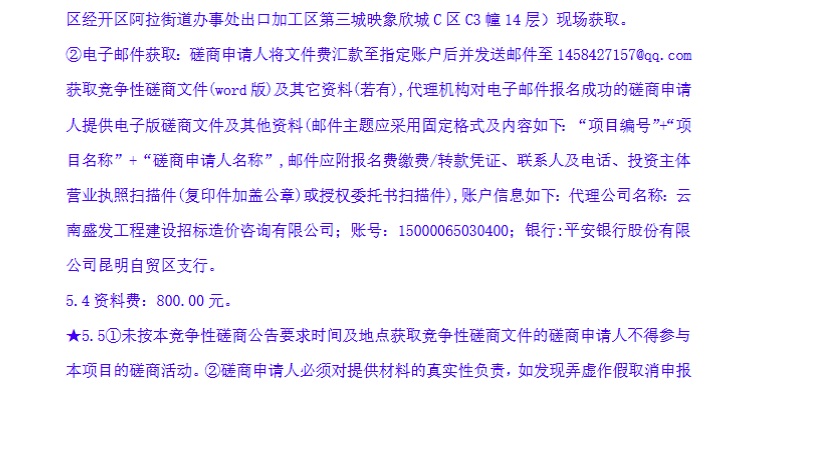 区经开区阿拉街道办事处出口加工区第三城映象欣城 C 区 C3 幢 14 层）现场获取。

②电子邮件获取：磋商申请人将文件费汇款至指定账户后并发送邮件至 1458427157@qq.com 获取竞争性磋商文件(word 版)及其它资料(若有)，代理机构对电子邮件报名成功的磋商申请人提供电子版磋商文件及其他资料(邮件主题应采用固定格式及内容如下：“项目编号”+“项目名称”+“磋商申请人名称”，邮件应附报名费缴费/转款凭证、联系人及电话、投资主体营业执照扫描件(复印件加盖公章)或授权委托书扫描件)，账户信息如下：代理公司名称：云南盛发工程建设招标造价咨询有限公司；账号：15000065030400；银行:平安银行股份有限公司昆明自贸区支行。

5.4 资料费：800.00 元。

★5.5①未按本竞争性磋商公告要求时间及地点获取竞争性磋商文件的磋商申请人不得参与本项目的磋商活动。②磋商申请人必须对提供材料的真实性负责，如发现弄虚作假取消申报